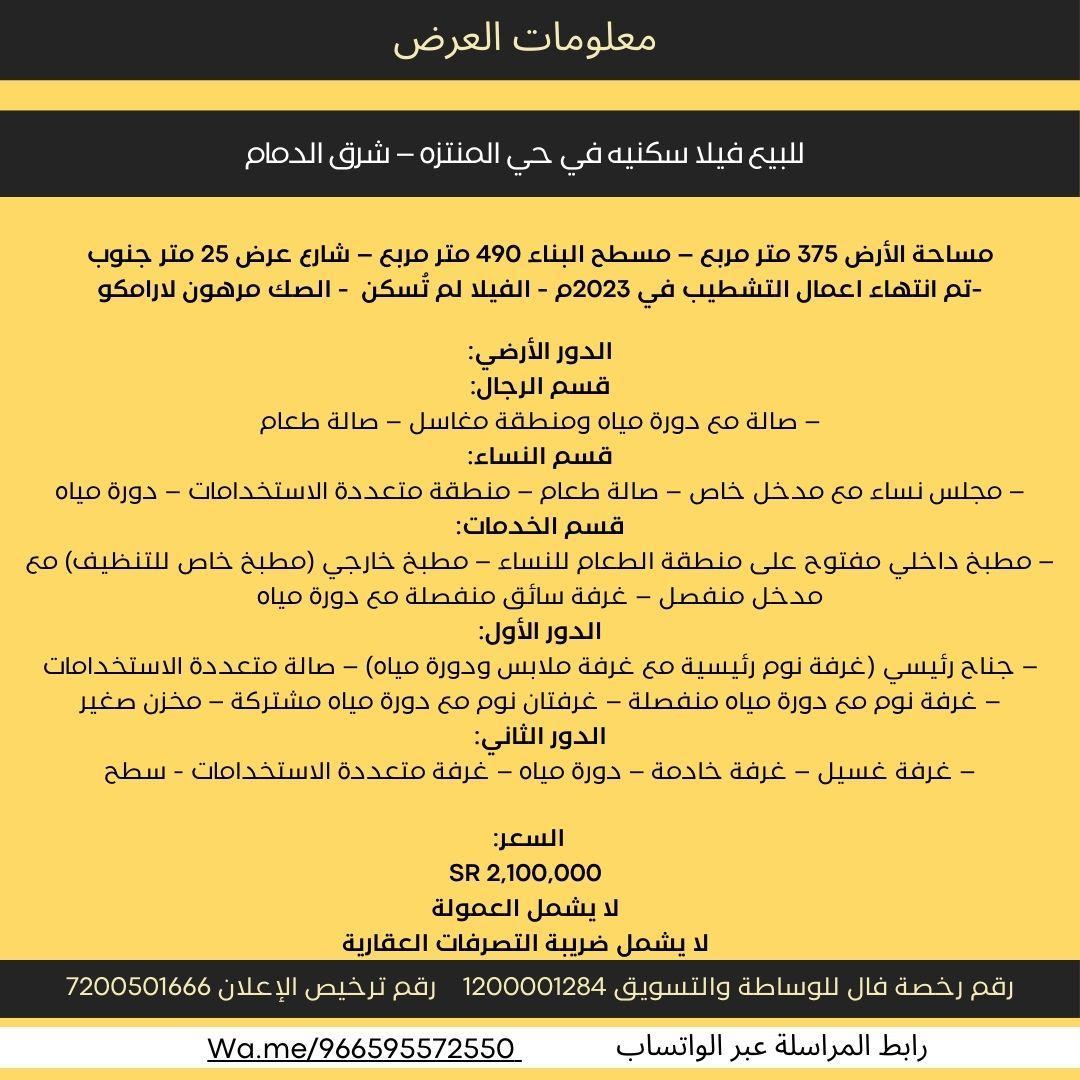 معلومات العرض

للبيع فيلا سكنيه في حي المنتزه – شرق الدمام

مساحة الأرض 375 متر مربع – مسطح البناء 490 متر مربع – شارع عرض 25 متر جنوب
-تم انتهاء اعمال التشطيب في 2023م - الفيلا لم تُسكن - الصك مرهون لارامكو

الدور الأرضي:
قسم الرجال:
– صالة مع دورة مياه ومنطقة مغاسل – صالة طعام
قسم النساء:
– مجلس نساء مع مدخل خاص – صالة طعام – منطقة متعددة الاستخدامات – دورة مياه
قسم الخدمات:
– مطبخ داخلي مفتوح على منطقة الطعام للنساء – مطبخ خارجي (مطبخ خاص للتنظيف) مع مدخل منفصل – غرفة سائق منفصلة مع دورة مياه
الدور الأول:
– جناح رئيسي (غرفة نوم رئيسية مع غرفة ملابس ودورة مياه) – صالة متعددة الاستخدامات
– غرفة نوم مع دورة مياه منفصلة – غرفتان نوم مع دورة مياه مشتركة – مخزن صغير
الدور الثاني:
– غرفة غسيل – غرفة خادمة – دورة مياه – غرفة متعددة الاستخدامات - سطح

السعر:
SR 2,100,000
لا يشمل العمولة
لا يشمل ضريبة التصرفات العقارية

رقم رخصة فال للوساطة والتسويق 1200001284 رقم ترخيص الإعلان 7200501666

رابط المراسلة عبر الواتساب Wa.me/966595572550